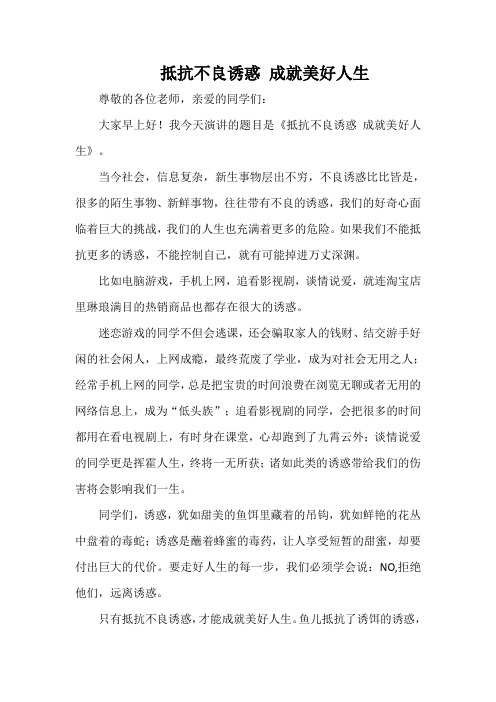 抵抗不良诱惑 成就美好人生

尊敬的各位老师，亲爱的同学们：

大家早上好！我今天演讲的题目是《抵抗不良诱惑 成就美好人生》。

当今社会，信息复杂，新生事物层出不穷，不良诱惑比比皆是，很多的陌生事物、新鲜事物，往往带有不良的诱惑，我们的好奇心面临着巨大的挑战，我们的人生也充满着更多的危险。如果我们不能抵抗更多的诱惑，不能控制自己，就有可能掉进万丈深渊。

比如电脑游戏，手机上网，追看影视剧，谈情说爱，就连淘宝店里琳琅满目的热销商品也都存在很大的诱惑。

迷恋游戏的同学不但会逃课，还会骗取家人的钱财、结交游手好闲的社会闲人，上网成瘾，最终荒废了学业，成为对社会无用之人；经常手机上网的同学，总是把宝贵的时间浪费在浏览无聊或者无用的网络信息上，成为“低头族”；追看影视剧的同学，会把很多的时间都用在看电视剧上，有时身在课堂，心却跑到了九霄云外；谈情说爱的同学更是挥霍人生，终将一无所获；诸如此类的诱惑带给我们的伤害将会影响我们一生。

同学们，诱惑，犹如甜美的鱼饵里藏着的吊钩，犹如鲜艳的花丛中盘着的毒蛇；诱惑是蘸着蜂蜜的毒药，让人享受短暂的甜蜜，却要付出巨大的代价。要走好人生的每一步，我们必须学会说：NO,拒绝他们，远离诱惑。

只有抵抗不良诱惑，才能成就美好人生。鱼儿抵抗了诱饵的诱惑，